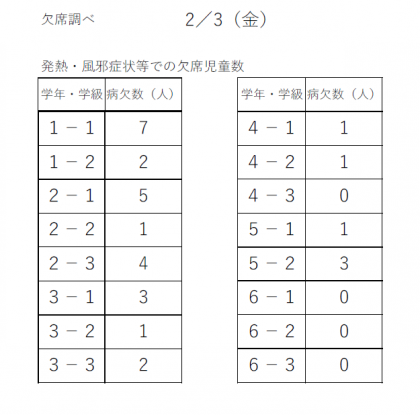 欠席調べ　　2／3（金）

発熱・風邪症状等での欠席児童数

| 学年・学級 | 病欠数（人） |
|---|---|
| 1－1 | 7 |
| 1－2 | 2 |
| 2－1 | 5 |
| 2－2 | 1 |
| 2－3 | 4 |
| 3－1 | 3 |
| 3－2 | 1 |
| 3－3 | 2 |

| 学年・学級 | 病欠数（人） |
|---|---|
| 4－1 | 1 |
| 4－2 | 1 |
| 4－3 | 0 |
| 5－1 | 1 |
| 5－2 | 3 |
| 6－1 | 0 |
| 6－2 | 0 |
| 6－3 | 0 |